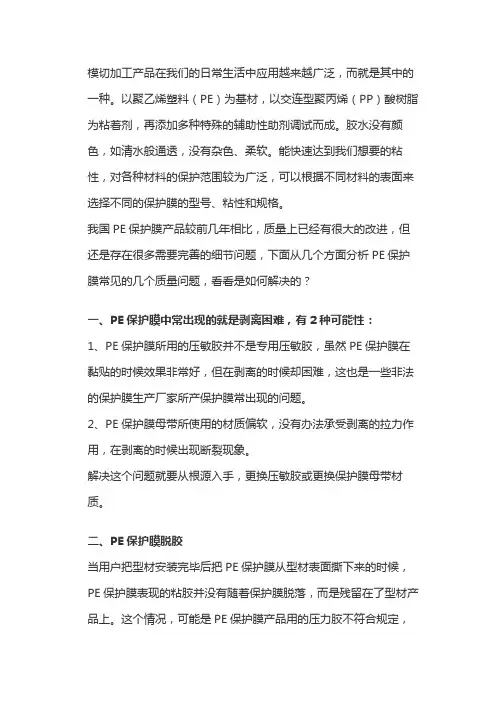 模切加工产品在我们的日常生活中应用越来越广泛，而就是其中的一种。以聚乙烯塑料（PE）为基材，以交连型聚丙烯（PP）酸树脂为粘着剂，再添加多种特殊的辅助性助剂调试而成。胶水没有颜色，如清水般通透，没有杂色、柔软。能快速达到我们想要的粘性，对各种材料的保护范围较为广泛，可以根据不同材料的表面来选择不同的保护膜的型号、粘性和规格。

我国 PE 保护膜产品较前几年相比，质量上已经有很大的改进，但还是存在很多需要完善的细节问题，下面从几个方面分析 PE 保护膜常见的几个质量问题，看看是如何解决的？

一、PE 保护膜中常出现的就是剥离困难，有 2 种可能性：

1、PE 保护膜所用的压敏胶并不是专用压敏胶，虽然 PE 保护膜在黏贴的时候效果非常好，但在剥离的时候却困难，这也是一些非法的保护膜生产厂家所产保护膜常出现的问题。

2、PE 保护膜母带所使用的材质偏软，没有办法承受剥离的拉力作用，在剥离的时候出现断裂现象。

解决这个问题就要从根源入手，更换压敏胶或更换保护膜母带材质。

二、PE 保护膜脱胶

当用户把型材安装完毕后把 PE 保护膜从型材表面撕下来的时候，PE 保护膜表现的粘胶并没有随着保护膜脱落，而是残留在了型材产品上。这个情况，可能是 PE 保护膜产品用的压力胶不符合规定，